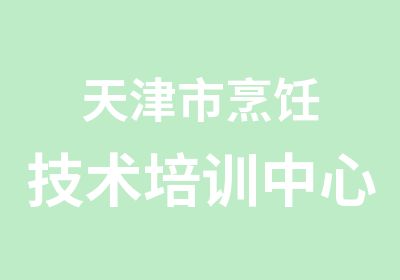 天津市烹饪
技术培训中心